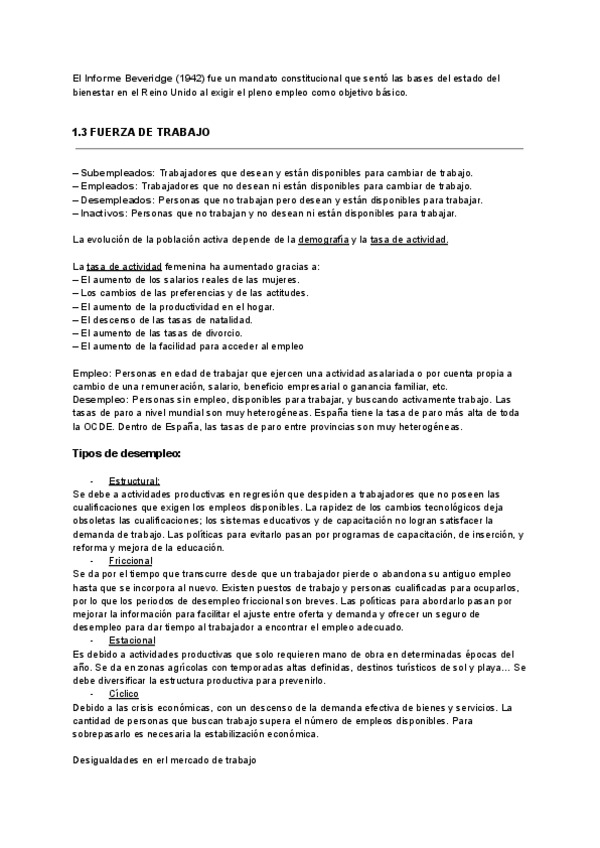 El Informe Beveridge (1942) fue un mandato constitucional que sentó las bases del estado del bienestar en el Reino Unido al exigir el pleno empleo como objetivo básico.

1.3 FUERZA DE TRABAJO

– Subempleados: Trabajadores que desean y están disponibles para cambiar de trabajo.
– Empleados: Trabajadores que no desean ni están disponibles para cambiar de trabajo.
– Desempleados: Personas que no trabajan pero desean y están disponibles para trabajar.
– Inactivos: Personas que no trabajan y no desean ni están disponibles para trabajar.

La evolución de la población activa depende de la demografía y la tasa de actividad.

La tasa de actividad femenina ha aumentado gracias a:
– El aumento de los salarios reales de las mujeres.
– Los cambios de las preferencias y de las actitudes.
– El aumento de la productividad en el hogar.
– El descenso de las tasas de natalidad.
– El aumento de las tasas de divorcio.
– El aumento de la facilidad para acceder al empleo

Empleo: Personas en edad de trabajar que ejercen una actividad asalariada o por cuenta propia a cambio de una remuneración, salario, beneficio empresarial o ganancia familiar, etc.
Desempleo: Personas sin empleo, disponibles para trabajar, y buscando activamente trabajo. Las tasas de paro a nivel mundial son muy heterogéneas. España tiene la tasa de paro más alta de toda la OCDE. Dentro de España, las tasas de paro entre provincias son muy heterogéneas.

Tipos de desempleo:

- Estructural:
Se debe a actividades productivas en regresión que despiden a trabajadores que no poseen las cualificaciones que exigen los empleos disponibles. La rapidez de los cambios tecnológicos deja obsoletas las cualificaciones; los sistemas educativos y de capacitación no logran satisfacer la demanda de trabajo. Las políticas para evitarlo pasan por programas de capacitación, de inserción, y reforma y mejora de la educación.
- Friccional
Se da por el tiempo que transcurre desde que un trabajador pierde o abandona su antiguo empleo hasta que se incorpora al nuevo. Existen puestos de trabajo y personas cualificadas para ocuparlos, por lo que los periodos de desempleo friccional son breves. Las políticas para abordarlo pasan por mejorar la información para facilitar el ajuste entre oferta y demanda y ofrecer un seguro de desempleo para dar tiempo al trabajador a encontrar el empleo adecuado.
- Estacional
Es debido a actividades productivas que solo requieren mano de obra en determinadas épocas del año. Se da en zonas agrícolas con temporadas altas definidas, destinos turísticos de sol y playa… Se debe diversificar la estructura productiva para prevenirlo.
- Cíclico
Debido a las crisis económicas, con un descenso de la demanda efectiva de bienes y servicios. La cantidad de personas que buscan trabajo supera el número de empleos disponibles. Para sobrepasarlo es necesaria la estabilización económica.

Desigualdades en erl mercado de trabajo